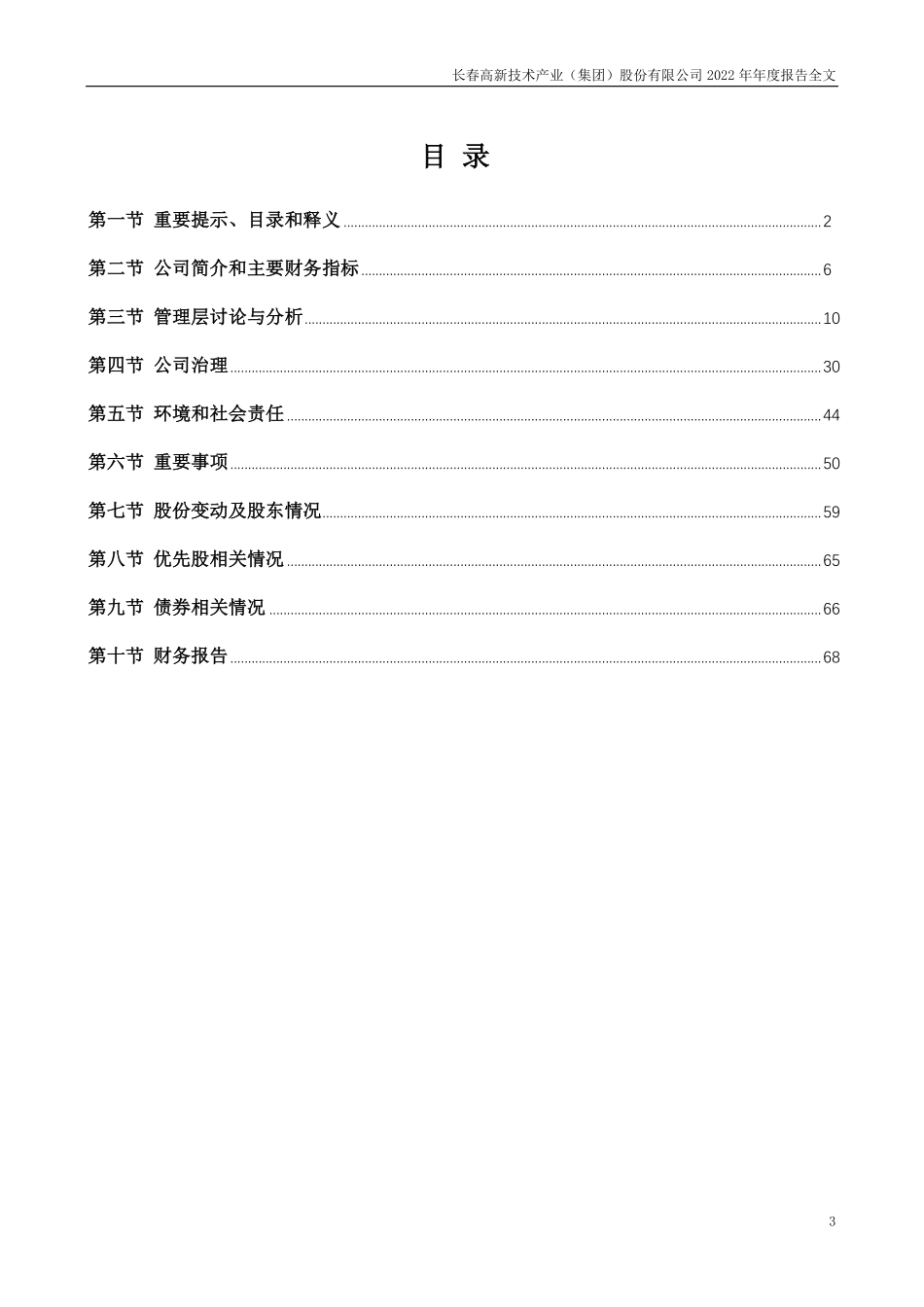 长春高新技术产业（集团）股份有限公司 2022 年年度报告全文

目 录

第一节 重要提示、目录和释义 ........ 2

第二节 公司简介和主要财务指标 ........ 6

第三节 管理层讨论与分析 ........ 10

第四节 公司治理 ........ 30

第五节 环境和社会责任 ........ 44

第六节 重要事项 ........ 50

第七节 股份变动及股东情况 ........ 59

第八节 优先股相关情况 ........ 65

第九节 债券相关情况 ........ 66

第十节 财务报告 ........ 68

3